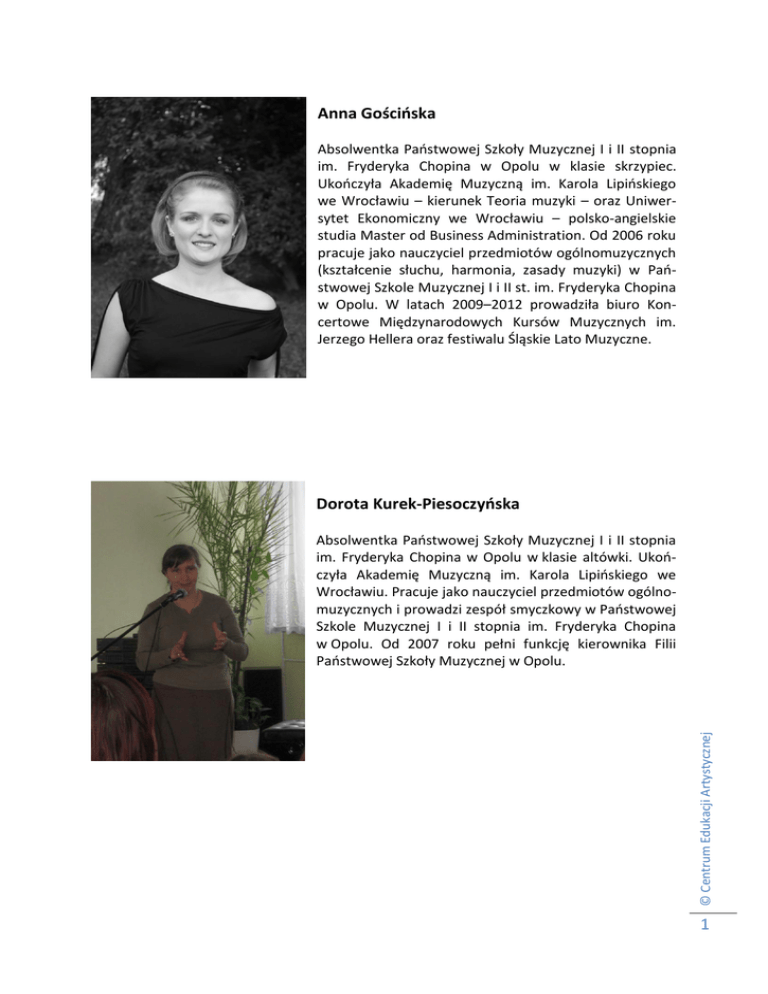 Anna Gościńska

Absolwentka Państwowej Szkoły Muzycznej I i II stopnia im. Fryderyka Chopina w Opolu w klasie skrzypiec. Ukończyła Akademię Muzyczną im. Karola Lipińskiego we Wrocławiu – kierunek Teoria muzyki – oraz Uniwersytet Ekonomiczny we Wrocławiu – polsko-angielskie studia Master od Business Administration. Od 2006 roku pracuje jako nauczyciel przedmiotów ogólnomuzycznych (kształcenie słuchu, harmonia, zasady muzyki) w Państwowej Szkole Muzycznej I i II st. im. Fryderyka Chopina w Opolu. W latach 2009–2012 prowadziła biuro Koncertowe Międzynarodowych Kursów Muzycznych im. Jerzego Hellera oraz festiwalu Śląskie Lato Muzyczne.

Dorota Kurek-Piesoczyńska

Absolwentka Państwowej Szkoły Muzycznej I i II stopnia im. Fryderyka Chopina w Opolu w klasie altówki. Ukończyła Akademię Muzyczną im. Karola Lipińskiego we Wrocławiu. Pracuje jako nauczyciel przedmiotów ogólnomuzycznych i prowadzi zespół smyczkowy w Państwowej Szkole Muzycznej I i II stopnia im. Fryderyka Chopina w Opolu. Od 2007 roku pełni funkcję kierownika Filii Państwowej Szkoły Muzycznej w Opolu.

© Centrum Edukacji Artystycznej

1